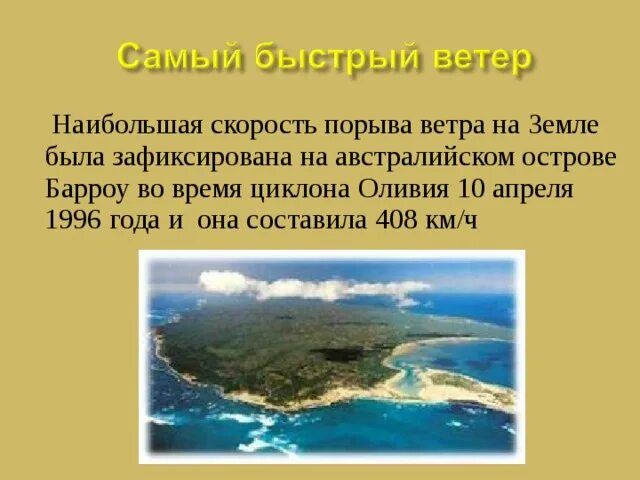 Самый быстрый ветер

Наибольшая скорость порыва ветра на Земле была зафиксирована на австралийском острове Барроу во время циклона Оливия 10 апреля 1996 года и она составила 408 км/ч